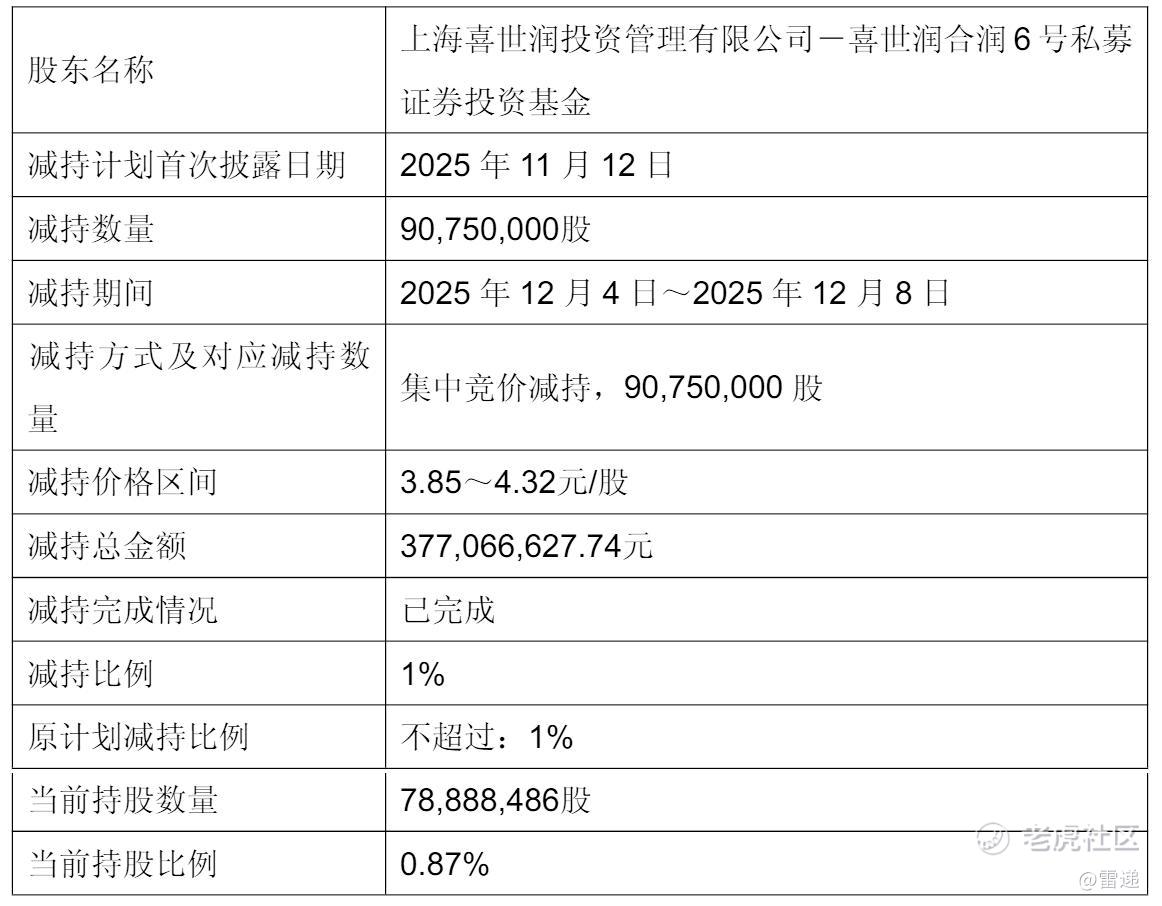 | 股东名称 | 上海喜世润投资管理有限公司－喜世润合润6号私募证券投资基金 |
|---|---|
| 减持计划首次披露日期 | 2025年11月12日 |
| 减持数量 | 90,750,000股 |
| 减持期间 | 2025年12月4日～2025年12月8日 |
| 减持方式及对应减持数量 | 集中竞价减持，90,750,000股 |
| 减持价格区间 | 3.85～4.32元/股 |
| 减持总金额 | 377,066,627.74元 |
| 减持完成情况 | 已完成 |
| 减持比例 | 1% |
| 原计划减持比例 | 不超过：1% |
| 当前持股数量 | 78,888,486股 |
| 当前持股比例 | 0.87% |

老虎社区
@雷递